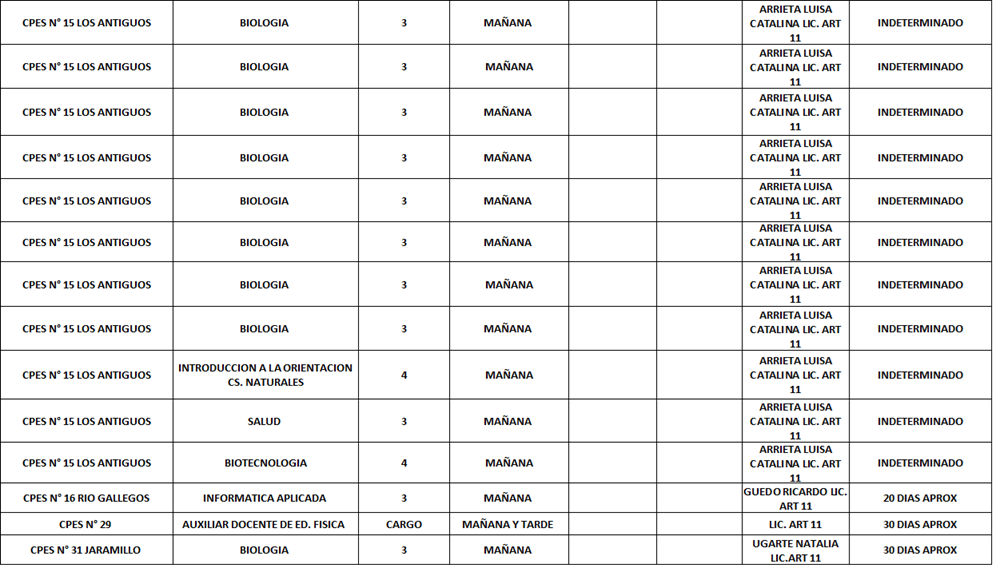 | | | | | | | | |
|---|---|---|---|---|---|---|---|
| CPES N° 15 LOS ANTIGUOS | BIOLOGIA | 3 | MAÑANA | | | ARRIETA LUISA CATALINA LIC. ART 11 | INDETERMINADO |
| CPES N° 15 LOS ANTIGUOS | BIOLOGIA | 3 | MAÑANA | | | ARRIETA LUISA CATALINA LIC. ART 11 | INDETERMINADO |
| CPES N° 15 LOS ANTIGUOS | BIOLOGIA | 3 | MAÑANA | | | ARRIETA LUISA CATALINA LIC. ART 11 | INDETERMINADO |
| CPES N° 15 LOS ANTIGUOS | BIOLOGIA | 3 | MAÑANA | | | ARRIETA LUISA CATALINA LIC. ART 11 | INDETERMINADO |
| CPES N° 15 LOS ANTIGUOS | BIOLOGIA | 3 | MAÑANA | | | ARRIETA LUISA CATALINA LIC. ART 11 | INDETERMINADO |
| CPES N° 15 LOS ANTIGUOS | BIOLOGIA | 3 | MAÑANA | | | ARRIETA LUISA CATALINA LIC. ART 11 | INDETERMINADO |
| CPES N° 15 LOS ANTIGUOS | BIOLOGIA | 3 | MAÑANA | | | ARRIETA LUISA CATALINA LIC. ART 11 | INDETERMINADO |
| CPES N° 15 LOS ANTIGUOS | BIOLOGIA | 3 | MAÑANA | | | ARRIETA LUISA CATALINA LIC. ART 11 | INDETERMINADO |
| CPES N° 15 LOS ANTIGUOS | INTRODUCCION A LA ORIENTACION CS. NATURALES | 4 | MAÑANA | | | ARRIETA LUISA CATALINA LIC. ART 11 | INDETERMINADO |
| CPES N° 15 LOS ANTIGUOS | SALUD | 3 | MAÑANA | | | ARRIETA LUISA CATALINA LIC. ART 11 | INDETERMINADO |
| CPES N° 15 LOS ANTIGUOS | BIOTECNOLOGIA | 4 | MAÑANA | | | ARRIETA LUISA CATALINA LIC. ART 11 | INDETERMINADO |
| CPES N° 16 RIO GALLEGOS | INFORMATICA APLICADA | 3 | MAÑANA | | | GUEDO RICARDO LIC. ART 11 | 20 DIAS APROX |
| CPES N° 29 | AUXILIAR DOCENTE DE ED. FISICA | CARGO | MAÑANA Y TARDE | | | LIC. ART 11 | 30 DIAS APROX |
| CPES N° 31 JARAMILLO | BIOLOGIA | 3 | MAÑANA | | | UGARTE NATALIA LIC.ART 11 | 30 DIAS APROX |